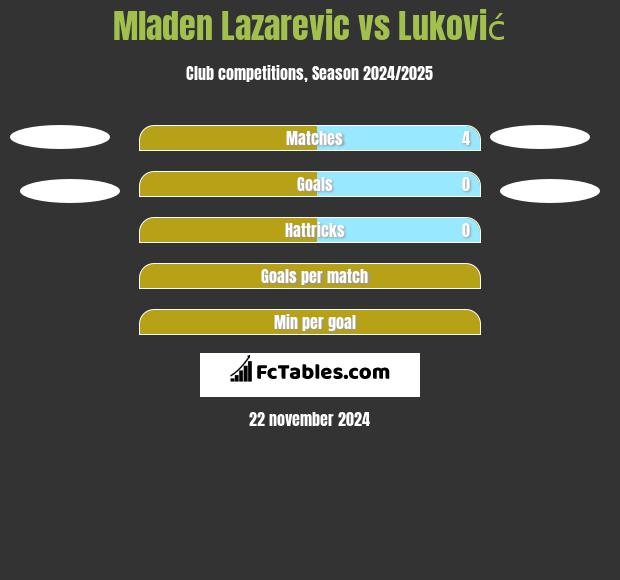 Mladen Lazarevic vs Luković

Club competitions, Season 2024/2025

Matches 4

Goals 0

Hattricks 0

Goals per match

Min per goal

FcTables.com

22 november 2024